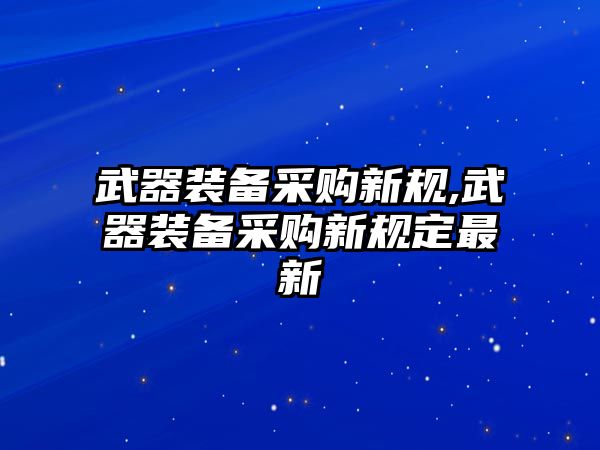 武器装备采购新规,武器装备采购新规定最新